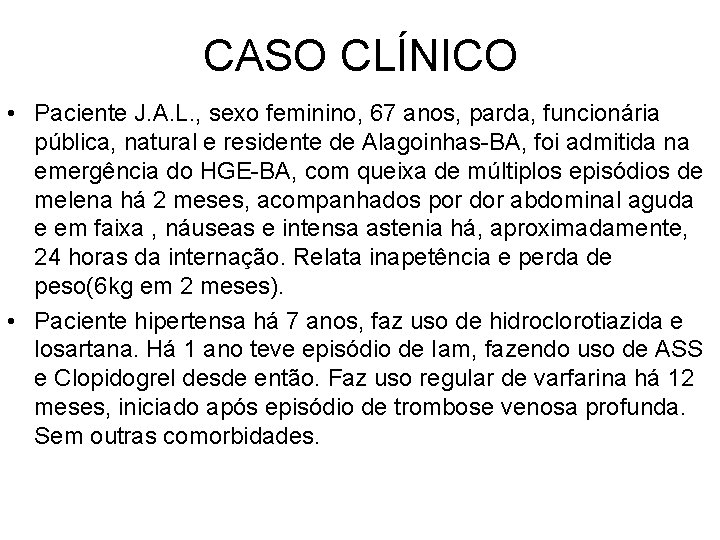 CASO CLÍNICO

• Paciente J.A.L., sexo feminino, 67 anos, parda, funcionária pública, natural e residente de Alagoinhas-BA, foi admitida na emergência do HGE-BA, com queixa de múltiplos episódios de melena há 2 meses, acompanhados por dor abdominal aguda e em faixa , náuseas e intensa astenia há, aproximadamente, 24 horas da internação. Relata inapetência e perda de peso(6kg em 2 meses).

• Paciente hipertensa há 7 anos, faz uso de hidroclorotiazida e losartana. Há 1 ano teve episódio de Iam, fazendo uso de ASS e Clopidogrel desde então. Faz uso regular de varfarina há 12 meses, iniciado após episódio de trombose venosa profunda. Sem outras comorbidades.